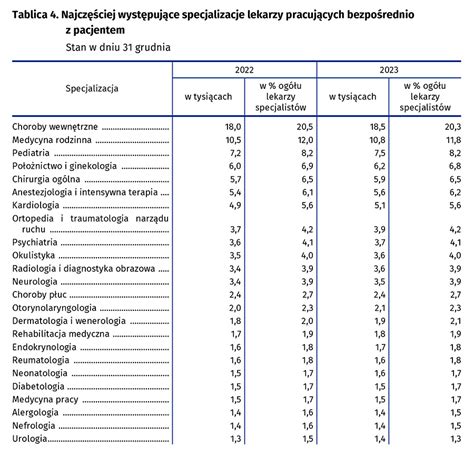 Tablica 4. Najczęściej występujące specjalizacje lekarzy pracujących bezpośrednio z pacjentem

Stan w dniu 31 grudnia

| Specjalizacja | 2022 w tysiącach | 2022 w % ogółu lekarzy specjalistów | 2023 w tysiącach | 2023 w % ogółu lekarzy specjalistów |
|---|---|---|---|---|
| Choroby wewnętrzne | 18,0 | 20,5 | 18,5 | 20,3 |
| Medycyna rodzinna | 10,5 | 12,0 | 10,8 | 11,8 |
| Pediatria | 7,2 | 8,2 | 7,5 | 8,2 |
| Położnictwo i ginekologia | 6,0 | 6,9 | 6,2 | 6,8 |
| Chirurgia ogólna | 5,7 | 6,5 | 5,9 | 6,5 |
| Anestezjologia i intensywna terapia | 5,4 | 6,1 | 5,6 | 6,2 |
| Kardiologia | 4,9 | 5,6 | 5,1 | 5,6 |
| Ortopedia i traumatologia narządu ruchu | 3,7 | 4,2 | 3,9 | 4,2 |
| Psychiatria | 3,6 | 4,1 | 3,7 | 4,1 |
| Okulistyka | 3,5 | 4,0 | 3,6 | 4,0 |
| Radiologia i diagnostyka obrazowa | 3,4 | 3,9 | 3,6 | 3,9 |
| Neurologia | 3,4 | 3,9 | 3,5 | 3,9 |
| Choroby płuc | 2,4 | 2,7 | 2,4 | 2,7 |
| Otorynolaryngologia | 2,0 | 2,3 | 2,1 | 2,3 |
| Dermatologia i wenerologia | 1,8 | 2,0 | 1,9 | 2,1 |
| Rehabilitacja medyczna | 1,7 | 1,9 | 1,8 | 1,9 |
| Endokrynologia | 1,6 | 1,8 | 1,7 | 1,8 |
| Reumatologia | 1,6 | 1,8 | 1,6 | 1,8 |
| Neonatologia | 1,5 | 1,7 | 1,6 | 1,7 |
| Diabetologia | 1,5 | 1,7 | 1,5 | 1,7 |
| Medycyna pracy | 1,5 | 1,7 | 1,5 | 1,7 |
| Alergologia | 1,4 | 1,6 | 1,4 | 1,5 |
| Nefrologia | 1,4 | 1,6 | 1,4 | 1,5 |
| Urologia | 1,3 | 1,5 | 1,4 | 1,3 |